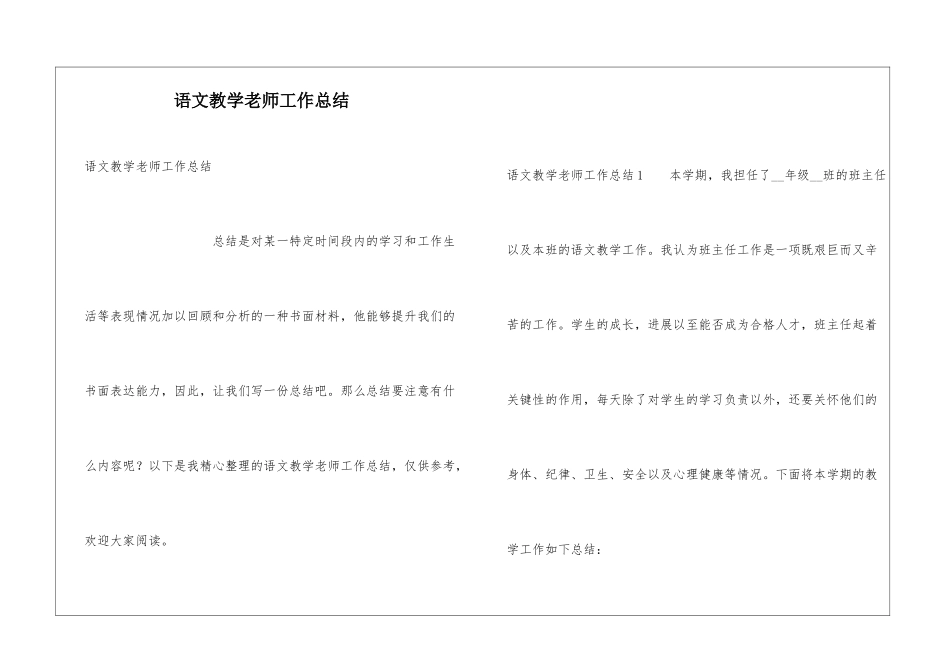 语文教学老师工作总结

语文教学老师工作总结

总结是对某一特定时间段内的学习和工作生活等表现情况加以回顾和分析的一种书面材料，他能够提升我们的书面表达能力，因此，让我们写一份总结吧。那么总结要注意有什么内容呢？以下是我精心整理的语文教学老师工作总结，仅供参考，欢迎大家阅读。

语文教学老师工作总结1　　本学期，我担任了__年级__班的班主任以及本班的语文教学工作。我认为班主任工作是一项既艰巨而又辛苦的工作。学生的成长，进展以至能否成为合格人才，班主任起着关键性的作用，每天除了对学生的学习负责以外，还要关怀他们的身体、纪律、卫生、安全以及心理健康等情况。下面将本学期的教学工作如下总结：